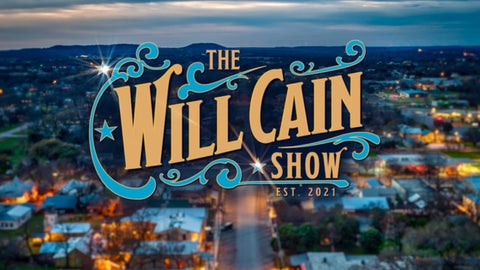 THE WILL CAIN SHOW
EST. 2021